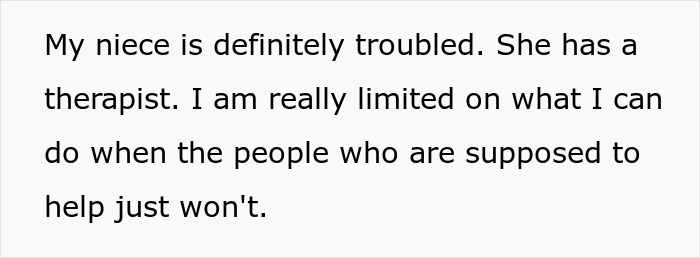 My niece is definitely troubled. She has a therapist. I am really limited on what I can do when the people who are supposed to help just won't.